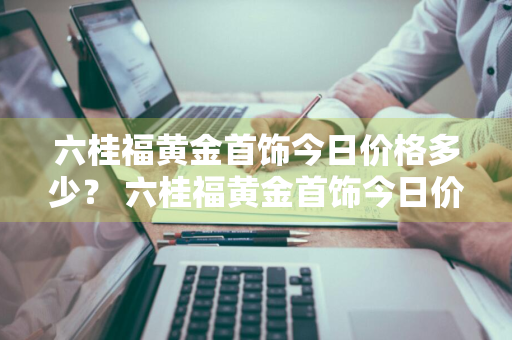 六桂福黄金首饰今日价格多少？ 六桂福黄金首饰今日价